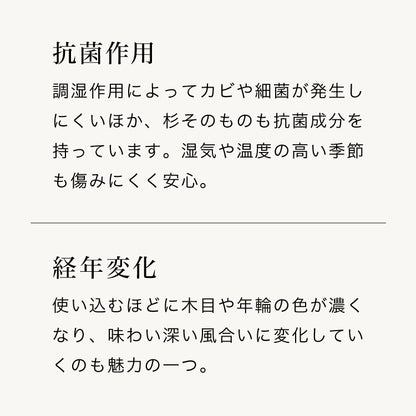 抗菌作用

調湿作用によってカビや細菌が発生しにくいほか、杉そのものも抗菌成分を持っています。湿気や温度の高い季節も傷みにくく安心。

経年変化

使い込むほどに木目や年輪の色が濃くなり、味わい深い風合いに変化していくのも魅力の一つ。